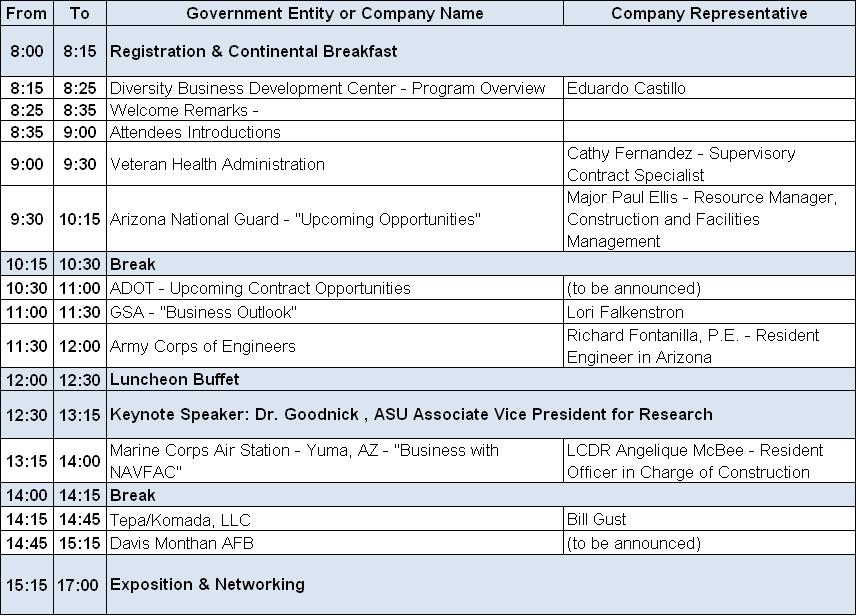 | From | To | Government Entity or Company Name | Company Representative |
|---|---|---|---|
| 8:00 | 8:15 | Registration & Continental Breakfast | |
| 8:15 | 8:25 | Diversity Business Development Center - Program Overview | Eduardo Castillo |
| 8:25 | 8:35 | Welcome Remarks - | |
| 8:35 | 9:00 | Attendees Introductions | |
| 9:00 | 9:30 | Veteran Health Administration | Cathy Fernandez - Supervisory Contract Specialist |
| 9:30 | 10:15 | Arizona National Guard - "Upcoming Opportunities" | Major Paul Ellis - Resource Manager, Construction and Facilities Management |
| 10:15 | 10:30 | Break | |
| 10:30 | 11:00 | ADOT - Upcoming Contract Opportunities | (to be announced) |
| 11:00 | 11:30 | GSA - "Business Outlook" | Lori Falkenstron |
| 11:30 | 12:00 | Army Corps of Engineers | Richard Fontanilla, P.E. - Resident Engineer in Arizona |
| 12:00 | 12:30 | Luncheon Buffet | |
| 12:30 | 13:15 | Keynote Speaker: Dr. Goodnick , ASU Associate Vice President for Research | |
| 13:15 | 14:00 | Marine Corps Air Station - Yuma, AZ - "Business with NAVFAC" | LCDR Angelique McBee - Resident Officer in Charge of Construction |
| 14:00 | 14:15 | Break | |
| 14:15 | 14:45 | Tepa/Komada, LLC | Bill Gust |
| 14:45 | 15:15 | Davis Monthan AFB | (to be announced) |
| 15:15 | 17:00 | Exposition & Networking | |